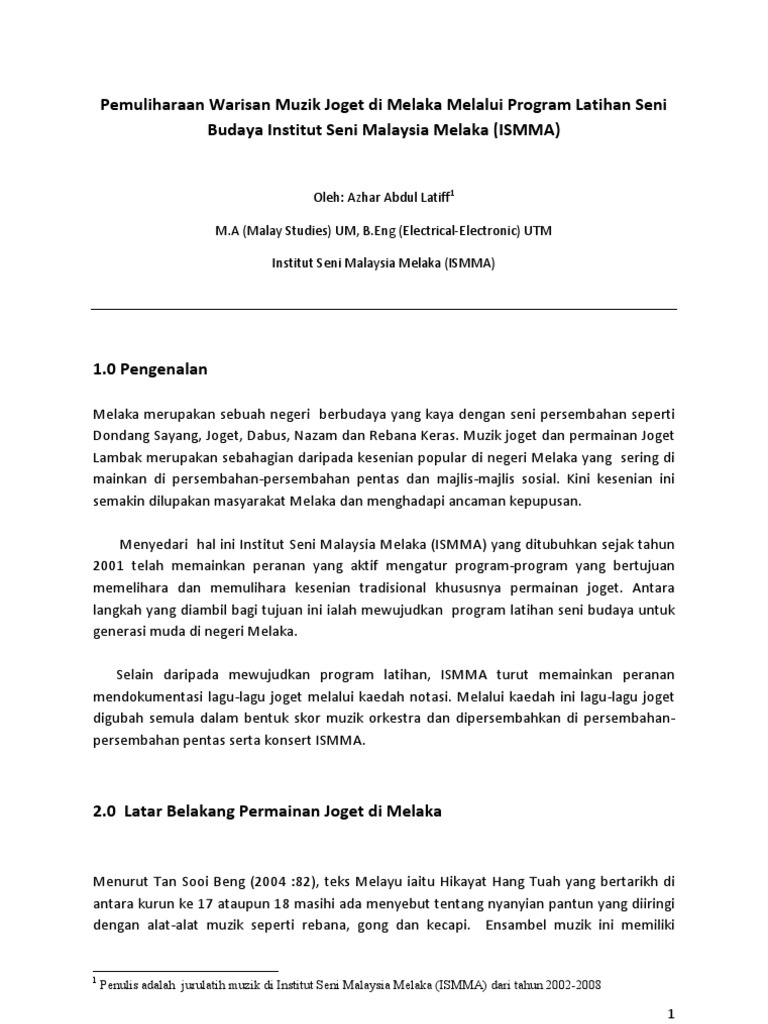 Pemuliharaan Warisan Muzik Joget di Melaka Melalui Program Latihan Seni Budaya Institut Seni Malaysia Melaka (ISMMA)

Oleh: Azhar Abdul Latiff$^1$

M.A (Malay Studies) UM, B.Eng (Electrical-Electronic) UTM

Institut Seni Malaysia Melaka (ISMMA)

1.0 Pengenalan

Melaka merupakan sebuah negeri berbudaya yang kaya dengan seni persembahan seperti Dondang Sayang, Joget, Dabus, Nazam dan Rebana Keras. Muzik joget dan permainan Joget Lambak merupakan sebahagian daripada kesenian popular di negeri Melaka yang sering di mainkan di persembahan-persembahan pentas dan majlis-majlis sosial. Kini kesenian ini semakin dilupakan masyarakat Melaka dan menghadapi ancaman kepupusan.

Menyedari hal ini Institut Seni Malaysia Melaka (ISMMA) yang ditubuhkan sejak tahun 2001 telah memainkan peranan yang aktif mengatur program-program yang bertujuan memelihara dan memulihara kesenian tradisional khususnya permainan joget. Antara langkah yang diambil bagi tujuan ini ialah mewujudkan program latihan seni budaya untuk generasi muda di negeri Melaka.

Selain daripada mewujudkan program latihan, ISMMA turut memainkan peranan mendokumentasi lagu-lagu joget melalui kaedah notasi. Melalui kaedah ini lagu-lagu joget digubah semula dalam bentuk skor muzik orkestra dan dipersembahkan di persembahan-persembahan pentas serta konsert ISMMA.

2.0 Latar Belakang Permainan Joget di Melaka

Menurut Tan Sooi Beng (2004 :82), teks Melayu iaitu Hikayat Hang Tuah yang bertarikh di antara kurun ke 17 ataupun 18 masihi ada menyebut tentang nyanyian pantun yang diiringi dengan alat-alat muzik seperti rebana, gong dan kecapi. Ensambel muzik ini memiliki

$^1$ Penulis adalah jurulatih muzik di Institut Seni Malaysia Melaka (ISMMA) dari tahun 2002-2008

1